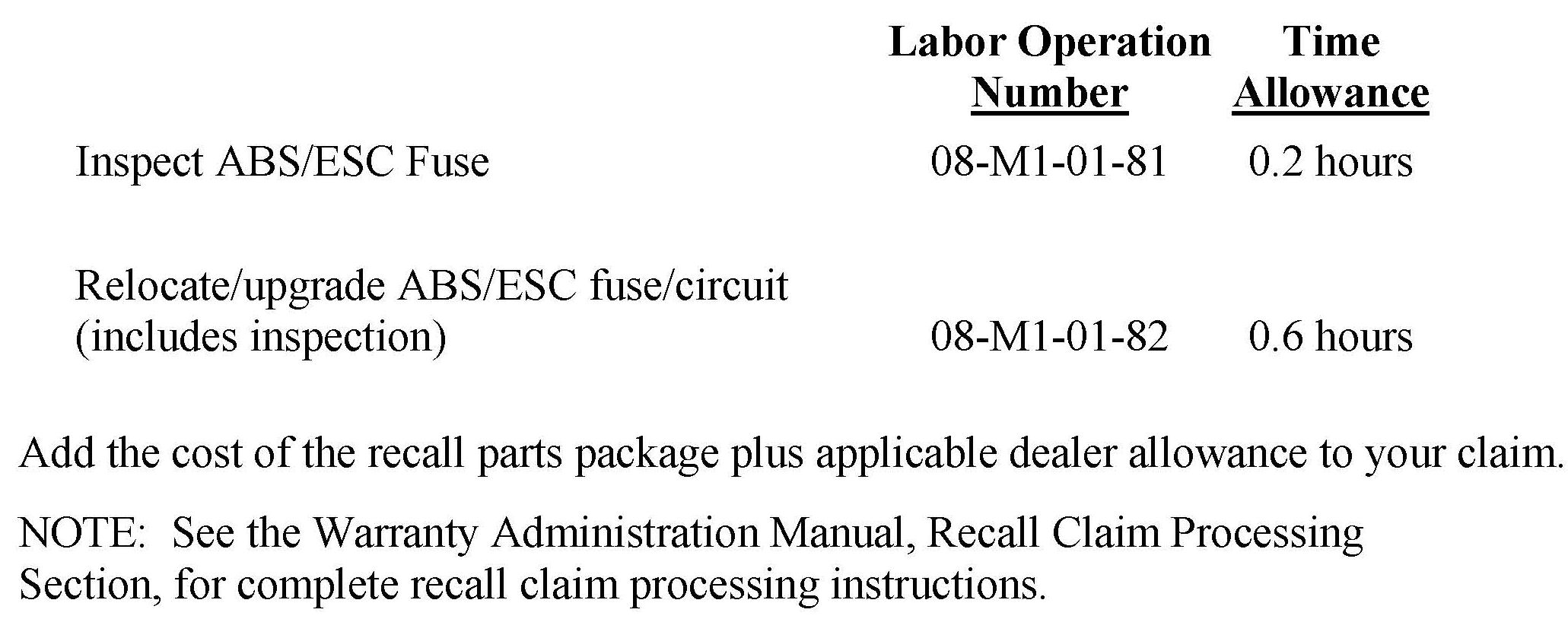 |  | Labor Operation Number | Time Allowance |
|---|---|---|
| Inspect ABS/ESC Fuse | 08-M1-01-81 | 0.2 hours |
| Relocate/upgrade ABS/ESC fuse/circuit (includes inspection) | 08-M1-01-82 | 0.6 hours |

Add the cost of the recall parts package plus applicable dealer allowance to your claim.

NOTE: See the Warranty Administration Manual, Recall Claim Processing Section, for complete recall claim processing instructions.